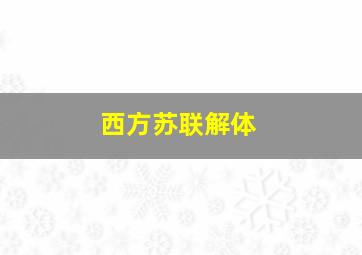 西方苏联解体